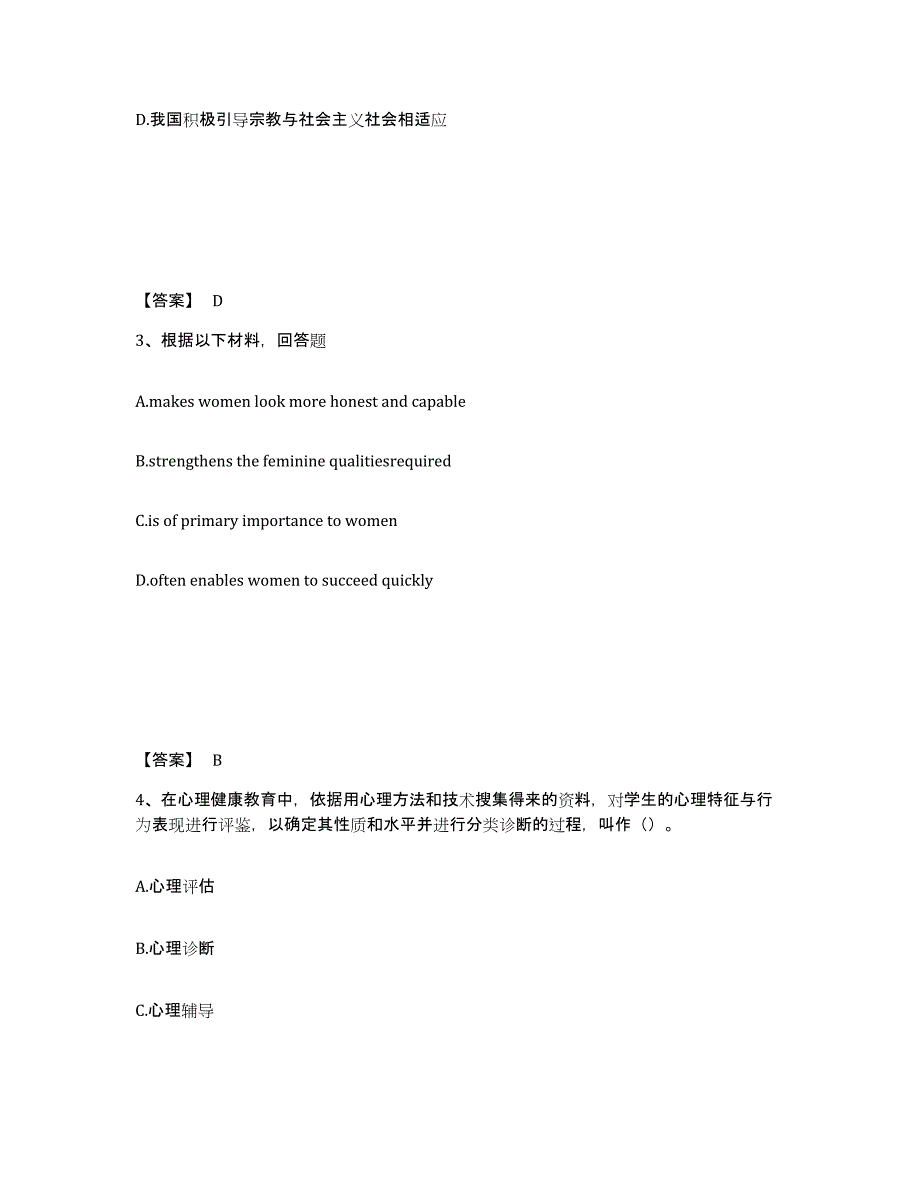 D.我国积极引导宗教与社会主义社会相适应

【答案】 D

3、根据以下材料，回答题

A.makes women look more honest and capable

B.strengthens the feminine qualitiesrequired

C.is of primary importance to women

D.often enables women to succeed quickly

【答案】 B

4、在心理健康教育中，依据用心理方法和技术搜集得来的资料，对学生的心理特征与行为表现进行评鉴，以确定其性质和水平并进行分类诊断的过程，叫作（）。

A.心理评估

B.心理诊断

C.心理辅导